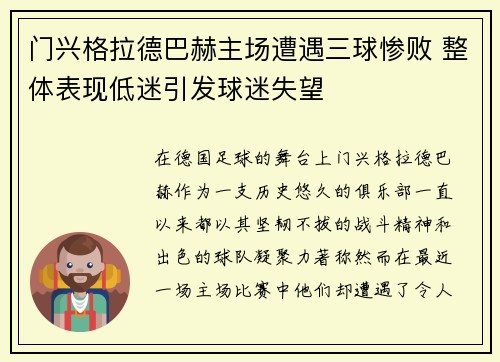 门兴格拉德巴赫主场遭遇三球惨败 整体表现低迷引发球迷失望

在德国足球的舞台上门兴格拉德巴赫作为一支历史悠久的俱乐部一直以来都以其坚韧不拔的战斗精神和出色的球队凝聚力著称然而在最近一场主场比赛中他们却遭遇了令人